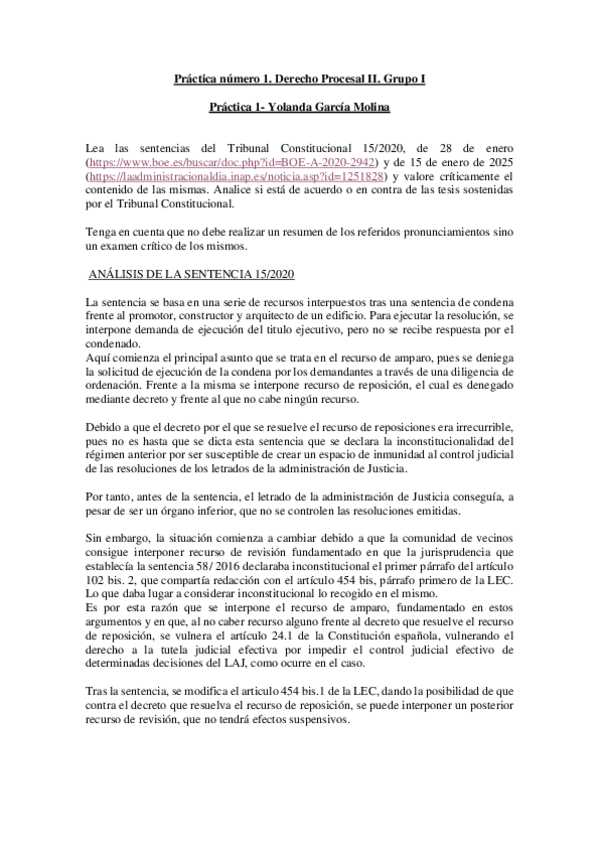 Práctica número 1. Derecho Procesal II. Grupo I

Práctica 1- Yolanda García Molina

Lea las sentencias del Tribunal Constitucional 15/2020, de 28 de enero (https://www.boe.es/buscar/doc.php?id=BOE-A-2020-2942) y de 15 de enero de 2025 (https://laadministracionaldia.inap.es/noticia.asp?id=1251828) y valore críticamente el contenido de las mismas. Analice si está de acuerdo o en contra de las tesis sostenidas por el Tribunal Constitucional.

Tenga en cuenta que no debe realizar un resumen de los referidos pronunciamientos sino un examen crítico de los mismos.

ANÁLISIS DE LA SENTENCIA 15/2020

La sentencia se basa en una serie de recursos interpuestos tras una sentencia de condena frente al promotor, constructor y arquitecto de un edificio. Para ejecutar la resolución, se interpone demanda de ejecución del titulo ejecutivo, pero no se recibe respuesta por el condenado.
Aquí comienza el principal asunto que se trata en el recurso de amparo, pues se deniega la solicitud de ejecución de la condena por los demandantes a través de una diligencia de ordenación. Frente a la misma se interpone recurso de reposición, el cual es denegado mediante decreto y frente al que no cabe ningún recurso.

Debido a que el decreto por el que se resuelve el recurso de reposiciones era irrecurrible, pues no es hasta que se dicta esta sentencia que se declara la inconstitucionalidad del régimen anterior por ser susceptible de crear un espacio de inmunidad al control judicial de las resoluciones de los letrados de la administración de Justicia.

Por tanto, antes de la sentencia, el letrado de la administración de Justicia conseguía, a pesar de ser un órgano inferior, que no se controlen las resoluciones emitidas.

Sin embargo, la situación comienza a cambiar debido a que la comunidad de vecinos consigue interponer recurso de revisión fundamentado en que la jurisprudencia que establecía la sentencia 58/ 2016 declaraba inconstitucional el primer párrafo del artículo 102 bis. 2, que compartía redacción con el artículo 454 bis, párrafo primero de la LEC. Lo que daba lugar a considerar inconstitucional lo recogido en el mismo.
Es por esta razón que se interpone el recurso de amparo, fundamentado en estos argumentos y en que, al no caber recurso alguno frente al decreto que resuelve el recurso de reposición, se vulnera el artículo 24.1 de la Constitución española, vulnerando el derecho a la tutela judicial efectiva por impedir el control judicial efectivo de determinadas decisiones del LAJ, como ocurre en el caso.

Tras la sentencia, se modifica el articulo 454 bis.1 de la LEC, dando la posibilidad de que contra el decreto que resuelva el recurso de reposición, se puede interponer un posterior recurso de revisión, que no tendrá efectos suspensivos.